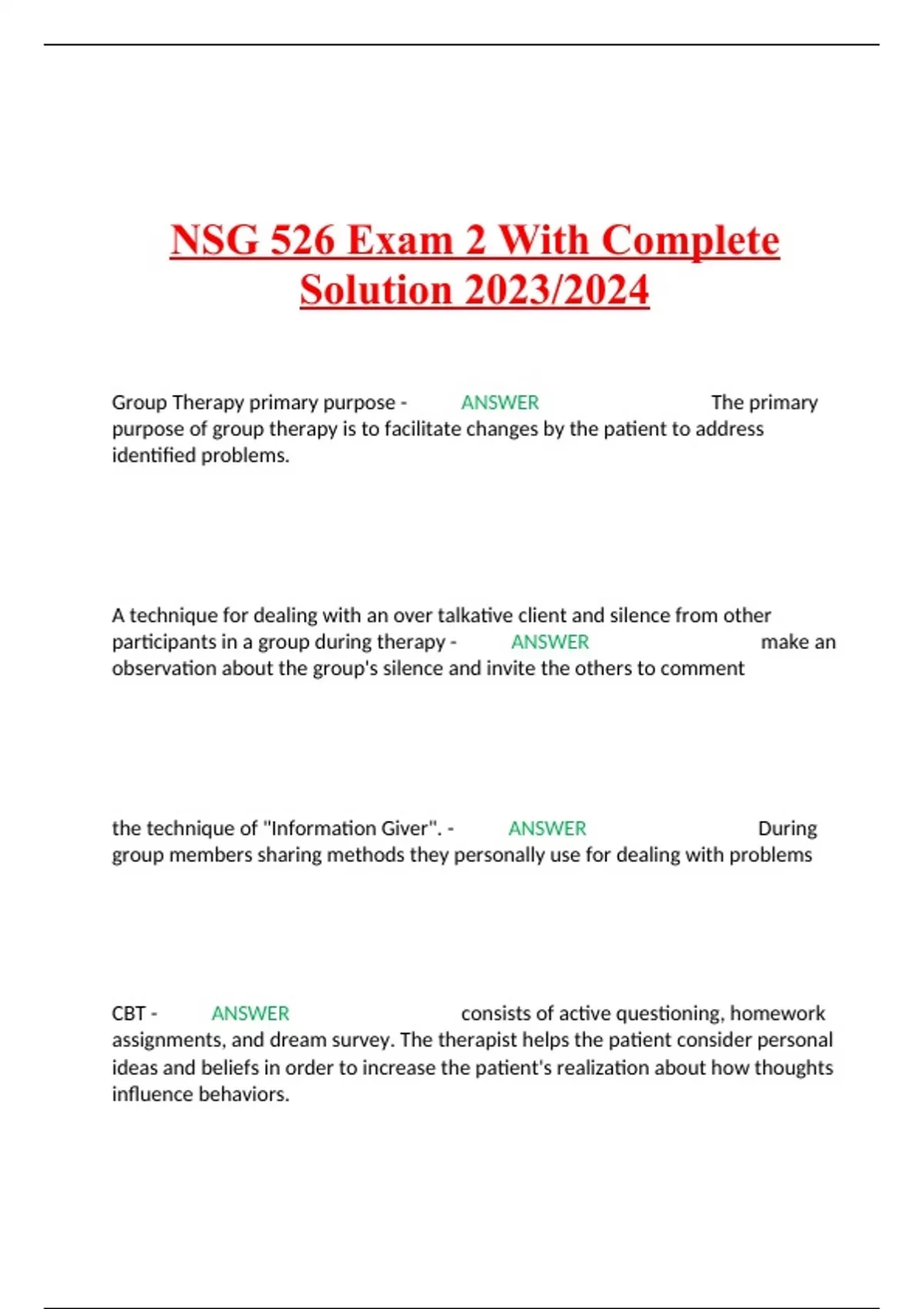 NSG 526 Exam 2 With Complete Solution 2023/2024

Group Therapy primary purpose - ANSWER The primary purpose of group therapy is to facilitate changes by the patient to address identified problems.

A technique for dealing with an over talkative client and silence from other participants in a group during therapy - ANSWER make an observation about the group's silence and invite the others to comment

the technique of "Information Giver". - ANSWER During group members sharing methods they personally use for dealing with problems

CBT - ANSWER consists of active questioning, homework assignments, and dream survey. The therapist helps the patient consider personal ideas and beliefs in order to increase the patient's realization about how thoughts influence behaviors.